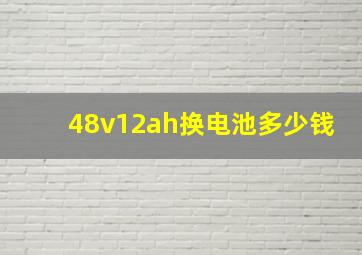 48v12ah换电池多少钱